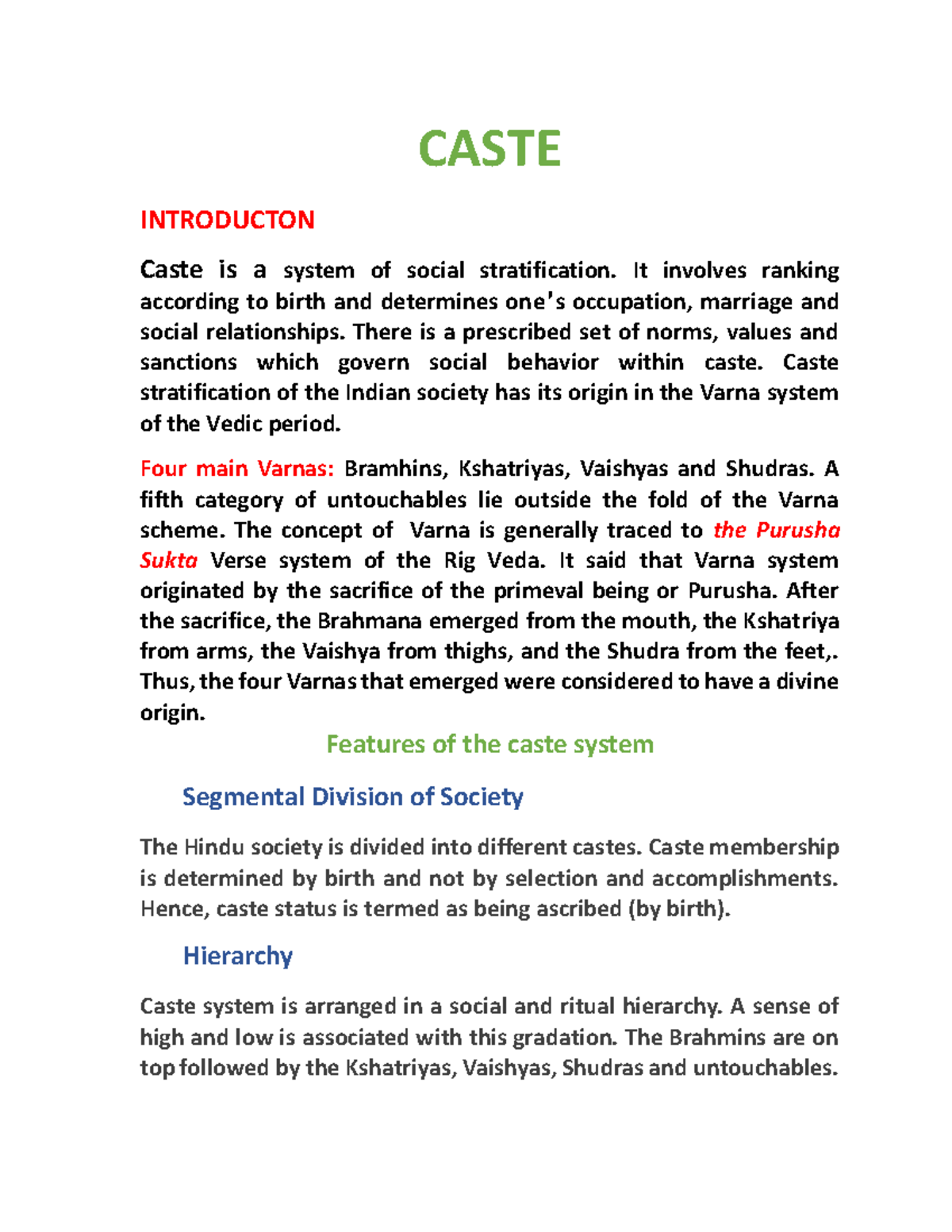 CASTE

INTRODUCTON

Caste is a system of social stratification. It involves ranking according to birth and determines one's occupation, marriage and social relationships. There is a prescribed set of norms, values and sanctions which govern social behavior within caste. Caste stratification of the Indian society has its origin in the Varna system of the Vedic period.

Four main Varnas: Bramhins, Kshatriyas, Vaishyas and Shudras. A fifth category of untouchables lie outside the fold of the Varna scheme. The concept of Varna is generally traced to the Purusha Sukta Verse system of the Rig Veda. It said that Varna system originated by the sacrifice of the primeval being or Purusha. After the sacrifice, the Brahmana emerged from the mouth, the Kshatriya from arms, the Vaishya from thighs, and the Shudra from the feet,. Thus, the four Varnas that emerged were considered to have a divine origin.

Features of the caste system

Segmental Division of Society

The Hindu society is divided into different castes. Caste membership is determined by birth and not by selection and accomplishments. Hence, caste status is termed as being ascribed (by birth).

Hierarchy

Caste system is arranged in a social and ritual hierarchy. A sense of high and low is associated with this gradation. The Brahmins are on top followed by the Kshatriyas, Vaishyas, Shudras and untouchables.